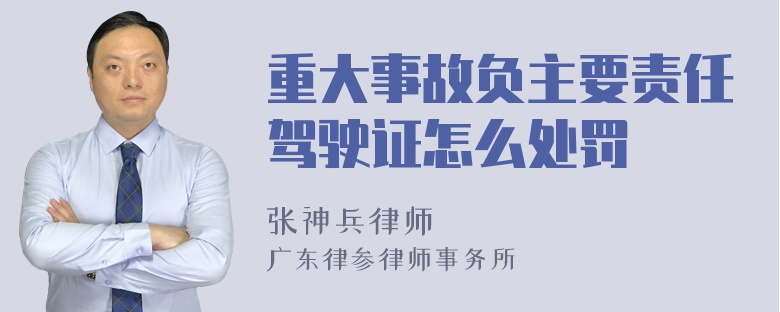 重大事故负主要责任驾驶证怎么处罚

张神兵律师
广东律参律师事务所